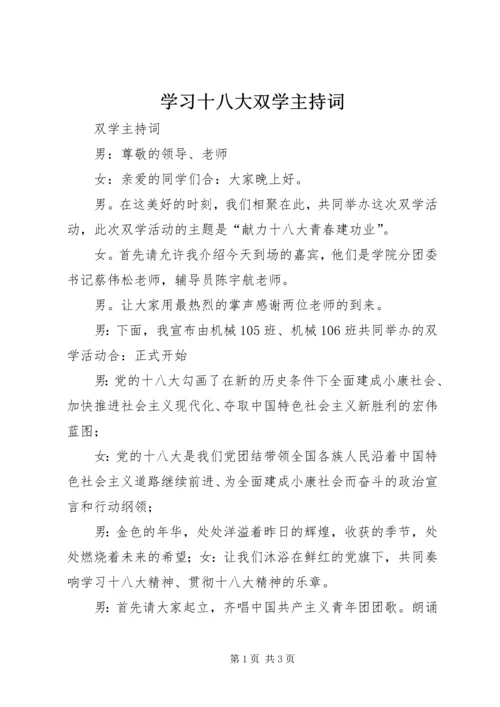 学习十八大双学主持词

双学主持词

男：尊敬的领导、老师

女：亲爱的同学们合：大家晚上好。

男。在这美好的时刻，我们相聚在此，共同举办这次双学活动，此次双学活动的主题是“献力十八大青春建功业”。

女。首先请允许我介绍今天到场的嘉宾，他们是学院分团委书记蔡伟松老师，辅导员陈宇航老师。

男。让大家用最热烈的掌声感谢两位老师的到来。

男：下面，我宣布由机械105班、机械106班共同举办的双学活动合：正式开始

男:党的十八大勾画了在新的历史条件下全面建成小康社会、加快推进社会主义现代化、夺取中国特色社会主义新胜利的宏伟蓝图；

女：党的十八大是我们党团结带领全国各族人民沿着中国特色社会主义道路继续前进、为全面建成小康社会而奋斗的政治宣言和行动纲领；

男:金色的年华，处处洋溢着昨日的辉煌，收获的季节，处处燃烧着未来的希望；女：让我们沐浴在鲜红的党旗下，共同奏响学习十八大精神、贯彻十八大精神的乐章。

男：首先请大家起立，齐唱中国共产主义青年团团歌。朗诵

第1页 共3页